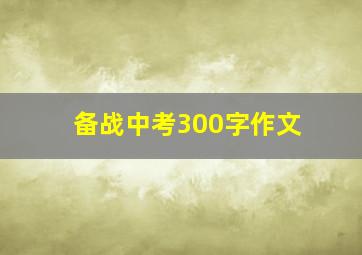 备战中考300字作文